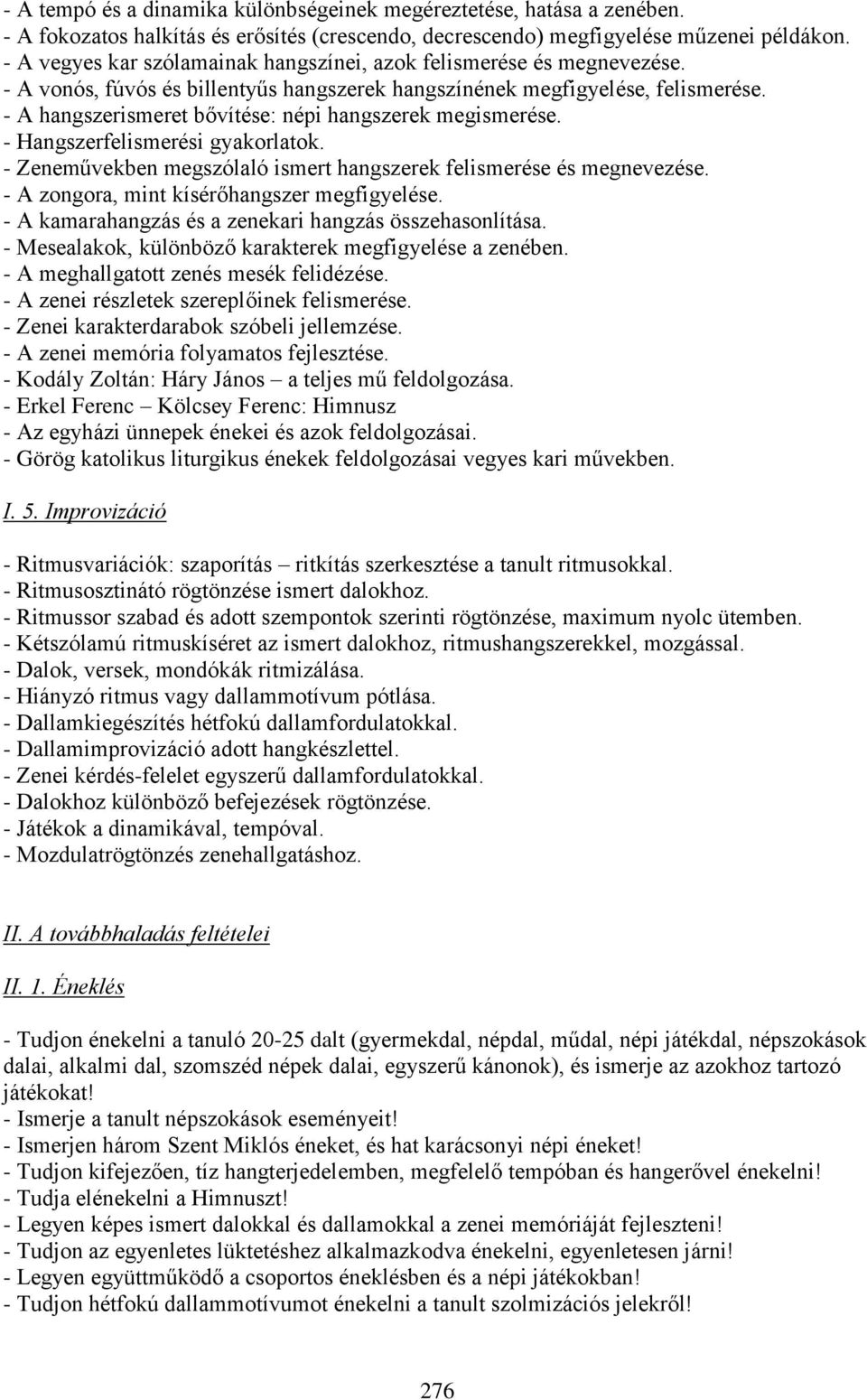 - A tempó és a dinamika különbségeinek megéreztetése, hatása a zenében.
- A fokozatos halkítás és erősítés (crescendo, decrescendo) megfigyelése műzenei példákon.
- A vegyes kar szólamainak hangszínei, azok felismerése és megnevezése.
- A vonós, fúvós és billentyűs hangszerek hangszínének megfigyelése, felismerése.
- A hangszerismeret bővítése: népi hangszerek megismerése.
- Hangszerfelismerési gyakorlatok.
- Zeneművekben megszólaló ismert hangszerek felismerése és megnevezése.
- A zongora, mint kísérőhangszer megfigyelése.
- A kamarahangzás és a zenekari hangzás összehasonlítása.
- Mesealakok, különböző karakterek megfigyelése a zenében.
- A meghallgatott zenés mesék felidézése.
- A zenei részletek szereplőinek felismerése.
- Zenei karakterdarabok szóbeli jellemzése.
- A zenei memória folyamatos fejlesztése.
- Kodály Zoltán: Háry János – a teljes mű feldolgozása.
- Erkel Ferenc – Kölcsey Ferenc: Himnusz
- Az egyházi ünnepek énekei és azok feldolgozásai.
- Görög katolikus liturgikus énekek feldolgozásai vegyes kari művekben.

I. 5. Improvizáció

- Ritmusvariációk: szaporítás – ritkítás szerkesztése a tanult ritmusokkal.
- Ritmusosztinátó rögtönzése ismert dalokhoz.
- Ritmussor szabad és adott szempontok szerinti rögtönzése, maximum nyolc ütemben.
- Kétszólamú ritmuskíséret az ismert dalokhoz, ritmushangszerekkel, mozgással.
- Dalok, versek, mondókák ritmizálása.
- Hiányzó ritmus vagy dallammotívum pótlása.
- Dallamkiegészítés hétfokú dallamfordulatokkal.
- Dallamimprovizáció adott hangkészlettel.
- Zenei kérdés-felelet egyszerű dallamfordulatokkal.
- Dalokhoz különböző befejezések rögtönzése.
- Játékok a dinamikával, tempóval.
- Mozdulatrögtönzés zenehallgatáshoz.

II. A továbbhaladás feltételei

II. 1. Éneklés

- Tudjon énekelni a tanuló 20-25 dalt (gyermekdal, népdal, műdal, népi játékdal, népszokások dalai, alkalmi dal, szomszéd népek dalai, egyszerű kánonok), és ismerje az azokhoz tartozó játékokat!
- Ismerje a tanult népszokások eseményeit!
- Ismerjen három Szent Miklós éneket, és hat karácsonyi népi éneket!
- Tudjon kifejezően, tíz hangterjedelemben, megfelelő tempóban és hangerővel énekelni!
- Tudja elénekelni a Himnuszt!
- Legyen képes ismert dalokkal és dallamokkal a zenei memóriáját fejleszteni!
- Tudjon az egyenletes lüktetéshez alkalmazkodva énekelni, egyenletesen járni!
- Legyen együttműködő a csoportos éneklésben és a népi játékokban!
- Tudjon hétfokú dallammotívumot énekelni a tanult szolmizációs jelekről!

276